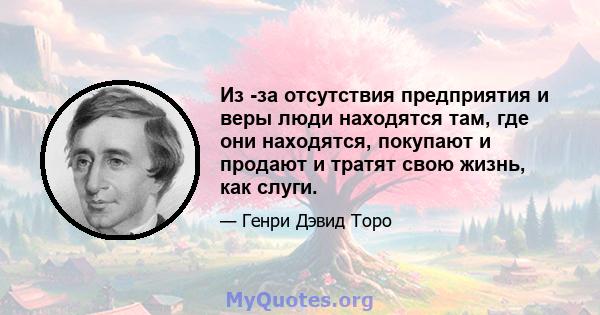 Из -за отсутствия предприятия и веры люди находятся там, где они находятся, покупают и продают и тратят свою жизнь, как слуги.

— Генри Дэвид Торо

MyQuotes.org